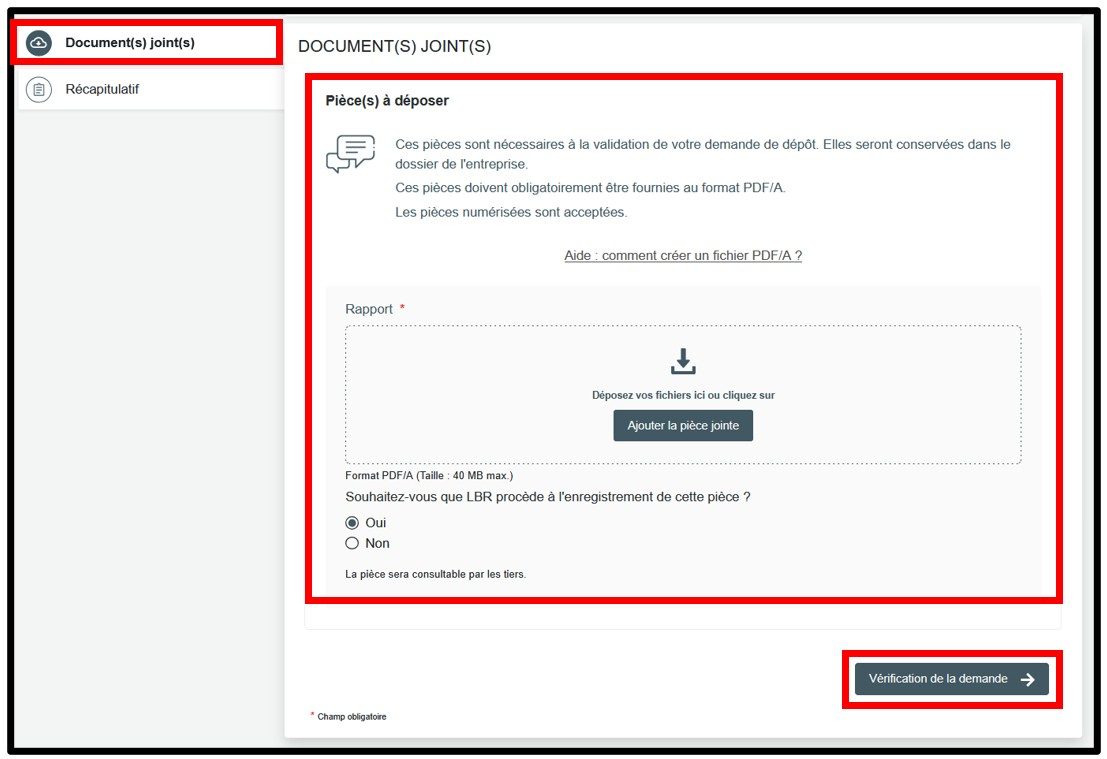 Document(s) joint(s)

Récapitulatif

DOCUMENT(S) JOINT(S)

Pièce(s) à déposer

Ces pièces sont nécessaires à la validation de votre demande de dépôt. Elles seront conservées dans le dossier de l'entreprise.

Ces pièces doivent obligatoirement être fournies au format PDF/A.

Les pièces numérisées sont acceptées.

Aide : comment créer un fichier PDF/A ?

Rapport *

Déposez vos fichiers ici ou cliquez sur

Ajouter la pièce jointe

Format PDF/A (Taille : 40 MB max.)

Souhaitez-vous que LBR procède à l'enregistrement de cette pièce ?

Oui

Non

La pièce sera consultable par les tiers.

Vérification de la demande

* Champ obligatoire